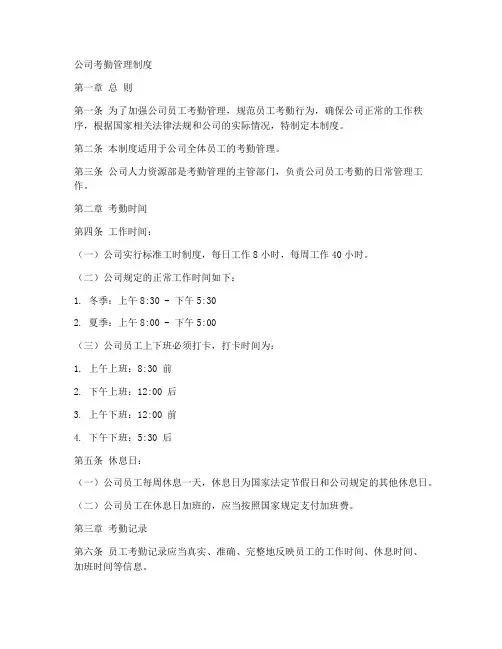 公司考勤管理制度

第一章 总 则

第一条 为了加强公司员工考勤管理，规范员工考勤行为，确保公司正常的工作秩序，根据国家相关法律法规和公司的实际情况，特制定本制度。

第二条 本制度适用于公司全体员工的考勤管理。

第三条 公司人力资源部是考勤管理的主管部门，负责公司员工考勤的日常管理工作。

第二章 考勤时间

第四条 工作时间：

（一）公司实行标准工时制度，每日工作 8 小时，每周工作 40 小时。

（二）公司规定的正常工作时间如下：

1. 冬季：上午 8:30 - 下午 5:30

2. 夏季：上午 8:00 - 下午 5:00

（三）公司员工上下班必须打卡，打卡时间为：

1. 上午上班：8:30 前

2. 下午上班：12:00 后

3. 上午下班：12:00 前

4. 下午下班：5:30 后

第五条 休息日：

（一）公司员工每周休息一天，休息日为国家法定节假日和公司规定的其他休息日。

（二）公司员工在休息日加班的，应当按照国家规定支付加班费。

第三章 考勤记录

第六条 员工考勤记录应当真实、准确、完整地反映员工的工作时间、休息时间、加班时间等信息。